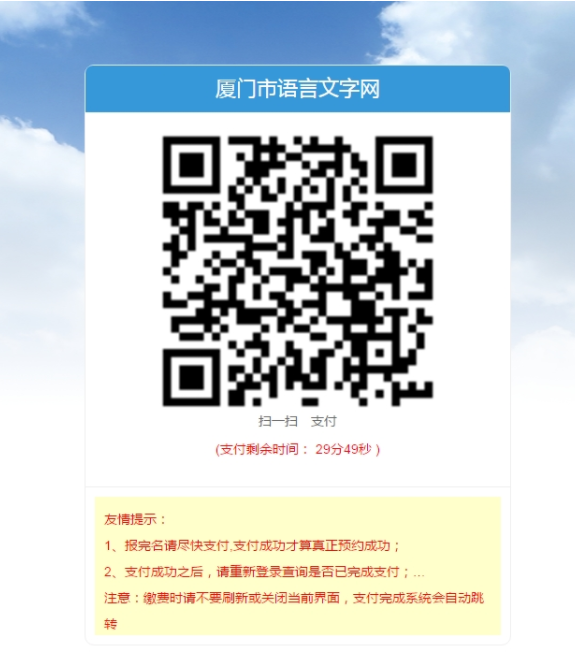 厦门市语言文字网

扫一扫　支付

(支付剩余时间： 29分49秒 )

友情提示：

1、报完名请尽快支付,支付成功才算真正预约成功；

2、支付成功之后，请重新登录查询是否已完成支付；...

注意：缴费时请不要刷新或关闭当前界面，支付完成系统会自动跳转